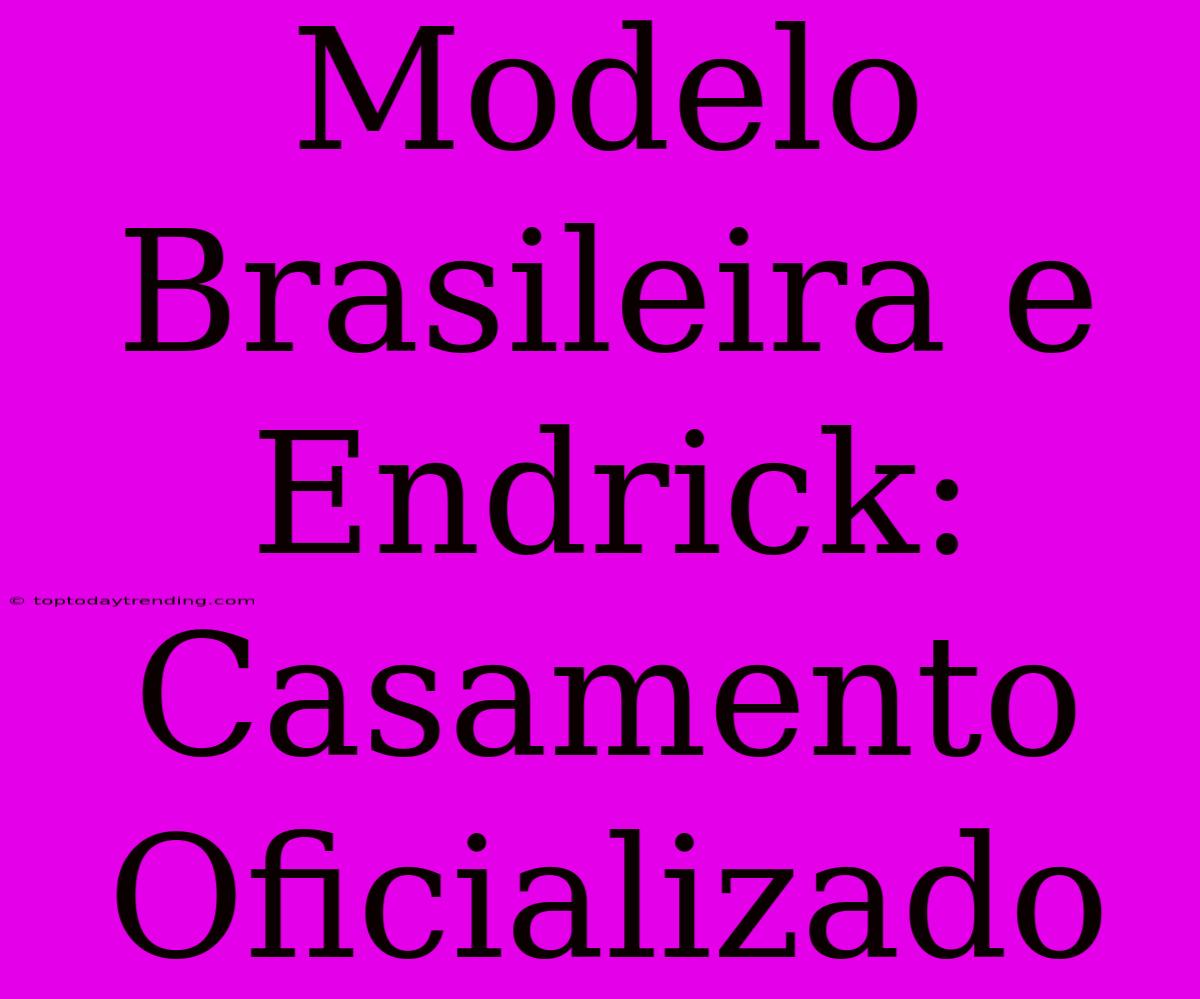 Modelo Brasileira e Endrick: Casamento Oficializado

© toptodaytrending.com